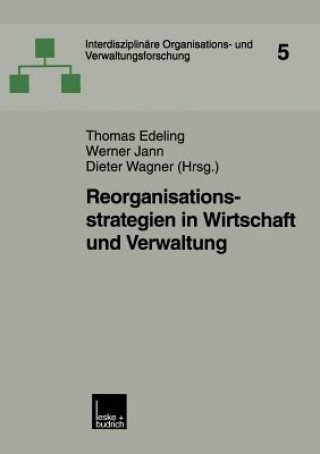 Interdisziplinäre Organisations- und Verwaltungsforschung

5

Thomas Edeling
Werner Jann
Dieter Wagner (Hrsg.)

Reorganisationsstrategien in Wirtschaft und Verwaltung

leske + budrich